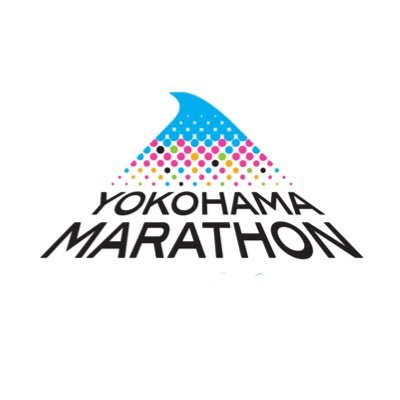 YOKOHAMA
MARATHON